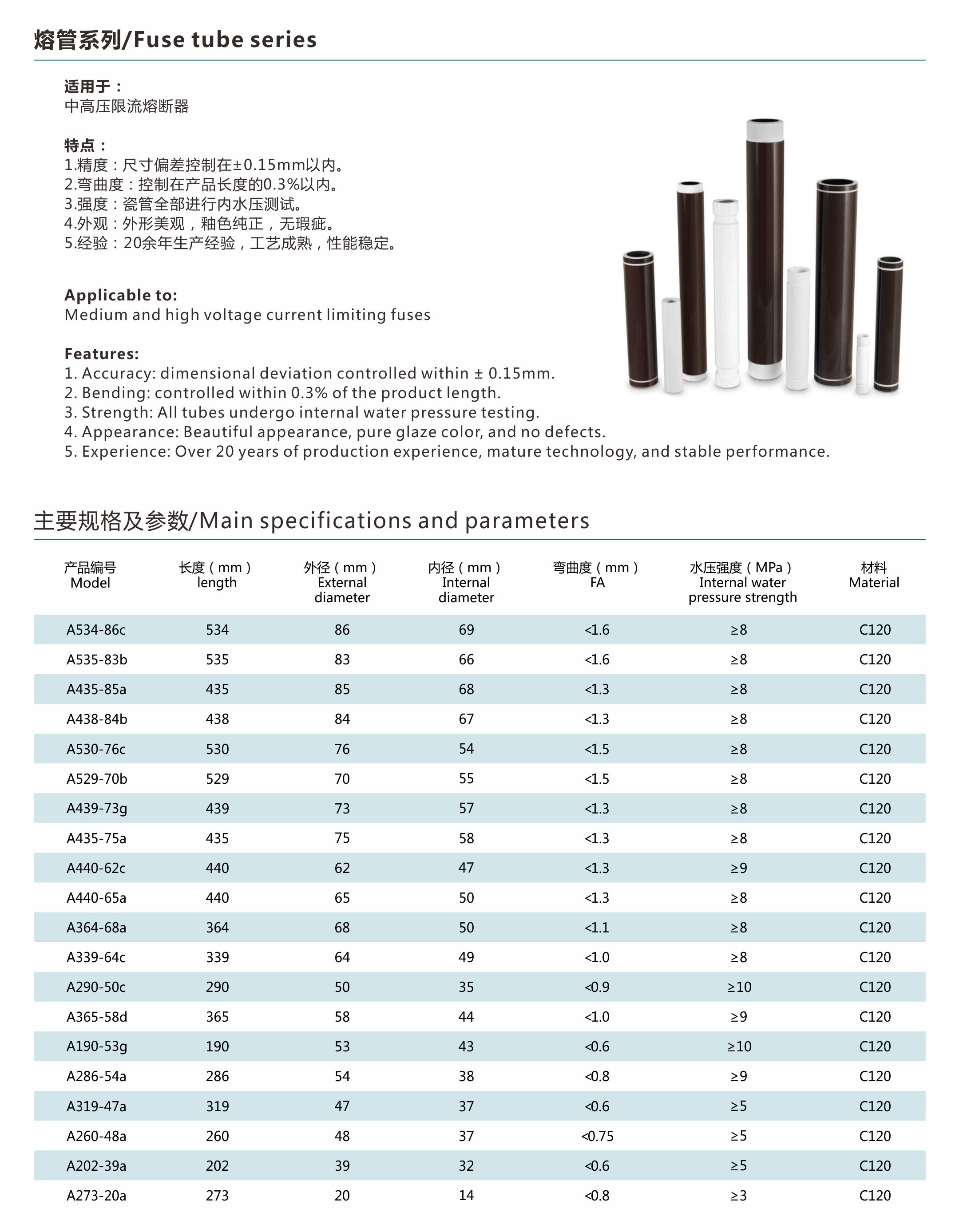 熔管系列/Fuse tube series

适用于：
中高压限流熔断器

特点：
1.精度：尺寸偏差控制在±0.15mm以内。
2.弯曲度：控制在产品长度的0.3%以内。
3.强度：瓷管全部进行内水压测试。
4.外观：外形美观，釉色纯正，无瑕疵。
5.经验：20余年生产经验，工艺成熟，性能稳定。

Applicable to:
Medium and high voltage current limiting fuses

Features:
1. Accuracy: dimensional deviation controlled within ± 0.15mm.
2. Bending: controlled within 0.3% of the product length.
3. Strength: All tubes undergo internal water pressure testing.
4. Appearance: Beautiful appearance, pure glaze color, and no defects.
5. Experience: Over 20 years of production experience, mature technology, and stable performance.

主要规格及参数/Main specifications and parameters

| 产品编号 Model | 长度（mm） length | 外径（mm） External diameter | 内径（mm） Internal diameter | 弯曲度（mm） FA | 水压强度（MPa） Internal water pressure strength | 材料 Material |
|---|---|---|---|---|---|---|
| A534-86c | 534 | 86 | 69 | <1.6 | ≥8 | C120 |
| A535-83b | 535 | 83 | 66 | <1.6 | ≥8 | C120 |
| A435-85a | 435 | 85 | 68 | <1.3 | ≥8 | C120 |
| A438-84b | 438 | 84 | 67 | <1.3 | ≥8 | C120 |
| A530-76c | 530 | 76 | 54 | <1.5 | ≥8 | C120 |
| A529-70b | 529 | 70 | 55 | <1.5 | ≥8 | C120 |
| A439-73g | 439 | 73 | 57 | <1.3 | ≥8 | C120 |
| A435-75a | 435 | 75 | 58 | <1.3 | ≥8 | C120 |
| A440-62c | 440 | 62 | 47 | <1.3 | ≥9 | C120 |
| A440-65a | 440 | 65 | 50 | <1.3 | ≥8 | C120 |
| A364-68a | 364 | 68 | 50 | <1.1 | ≥8 | C120 |
| A339-64c | 339 | 64 | 49 | <1.0 | ≥8 | C120 |
| A290-50c | 290 | 50 | 35 | <0.9 | ≥10 | C120 |
| A365-58d | 365 | 58 | 44 | <1.0 | ≥9 | C120 |
| A190-53g | 190 | 53 | 43 | <0.6 | ≥10 | C120 |
| A286-54a | 286 | 54 | 38 | <0.8 | ≥9 | C120 |
| A319-47a | 319 | 47 | 37 | <0.6 | ≥5 | C120 |
| A260-48a | 260 | 48 | 37 | <0.75 | ≥5 | C120 |
| A202-39a | 202 | 39 | 32 | <0.6 | ≥5 | C120 |
| A273-20a | 273 | 20 | 14 | <0.8 | ≥3 | C120 |